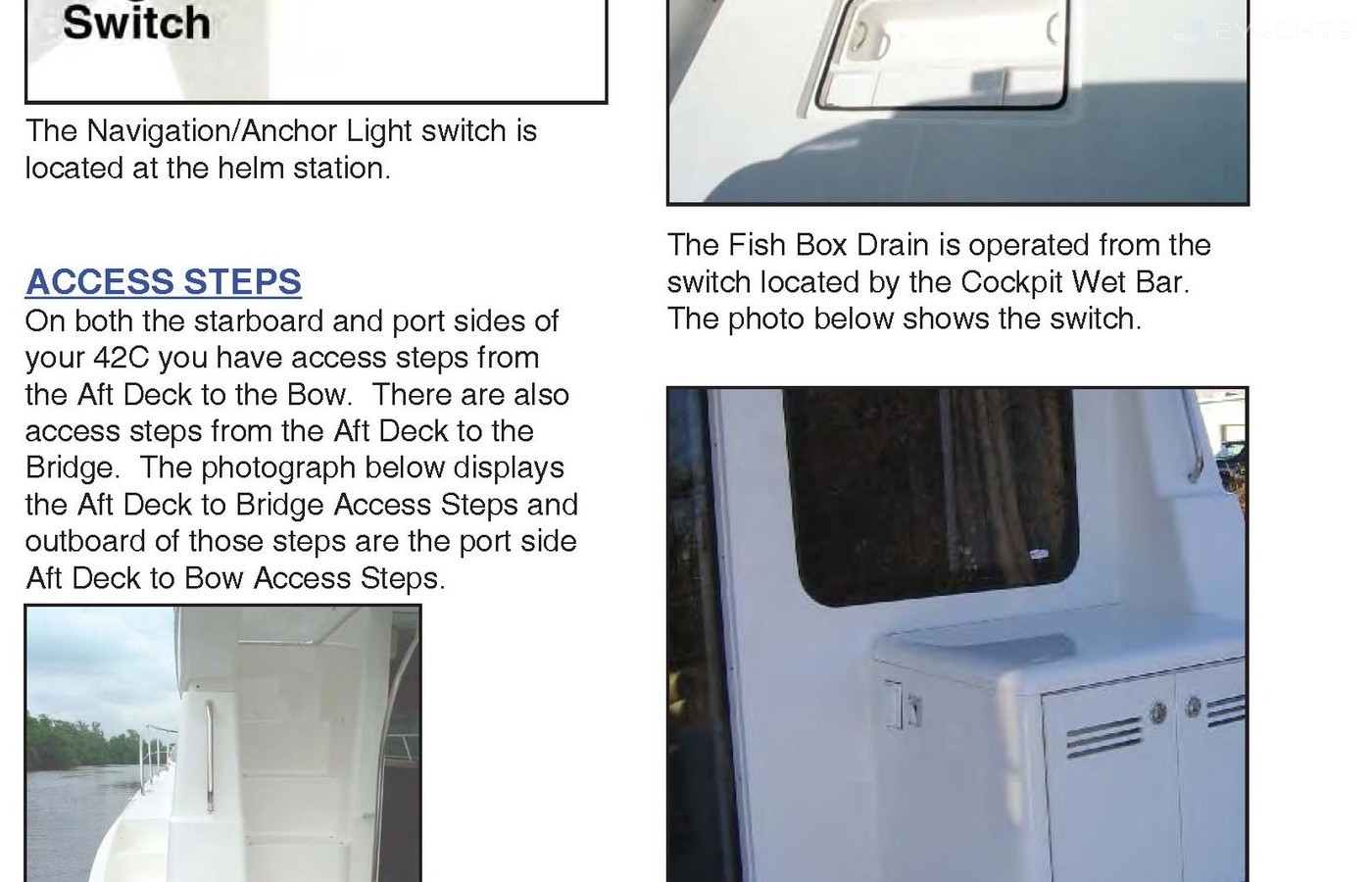 Switch

The Navigation/Anchor Light switch is located at the helm station.

ACCESS STEPS
On both the starboard and port sides of your 42C you have access steps from the Aft Deck to the Bow. There are also access steps from the Aft Deck to the Bridge. The photograph below displays the Aft Deck to Bridge Access Steps and outboard of those steps are the port side Aft Deck to Bow Access Steps.

2YACHTS

The Fish Box Drain is operated from the switch located by the Cockpit Wet Bar. The photo below shows the switch.